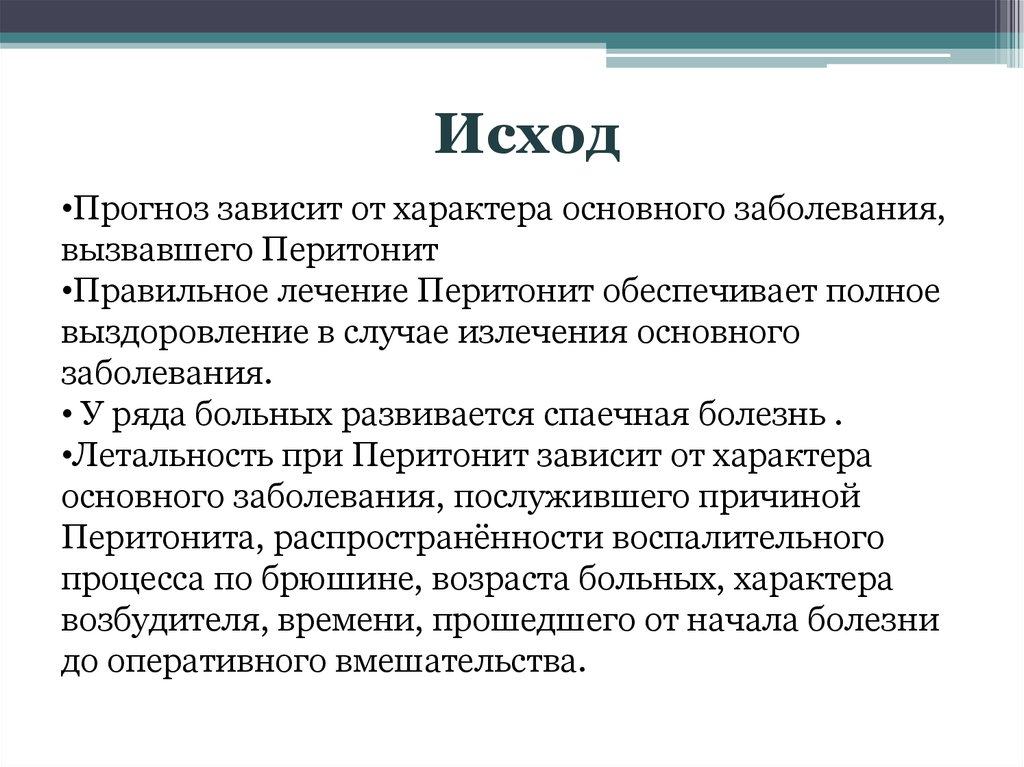 Исход

•Прогноз зависит от характера основного заболевания, вызвавшего Перитонит
•Правильное лечение Перитонит обеспечивает полное выздоровление в случае излечения основного заболевания.
• У ряда больных развивается спаечная болезнь .
•Летальность при Перитонит зависит от характера основного заболевания, послужившего причиной Перитонита, распространённости воспалительного процесса по брюшине, возраста больных, характера возбудителя, времени, прошедшего от начала болезни до оперативного вмешательства.